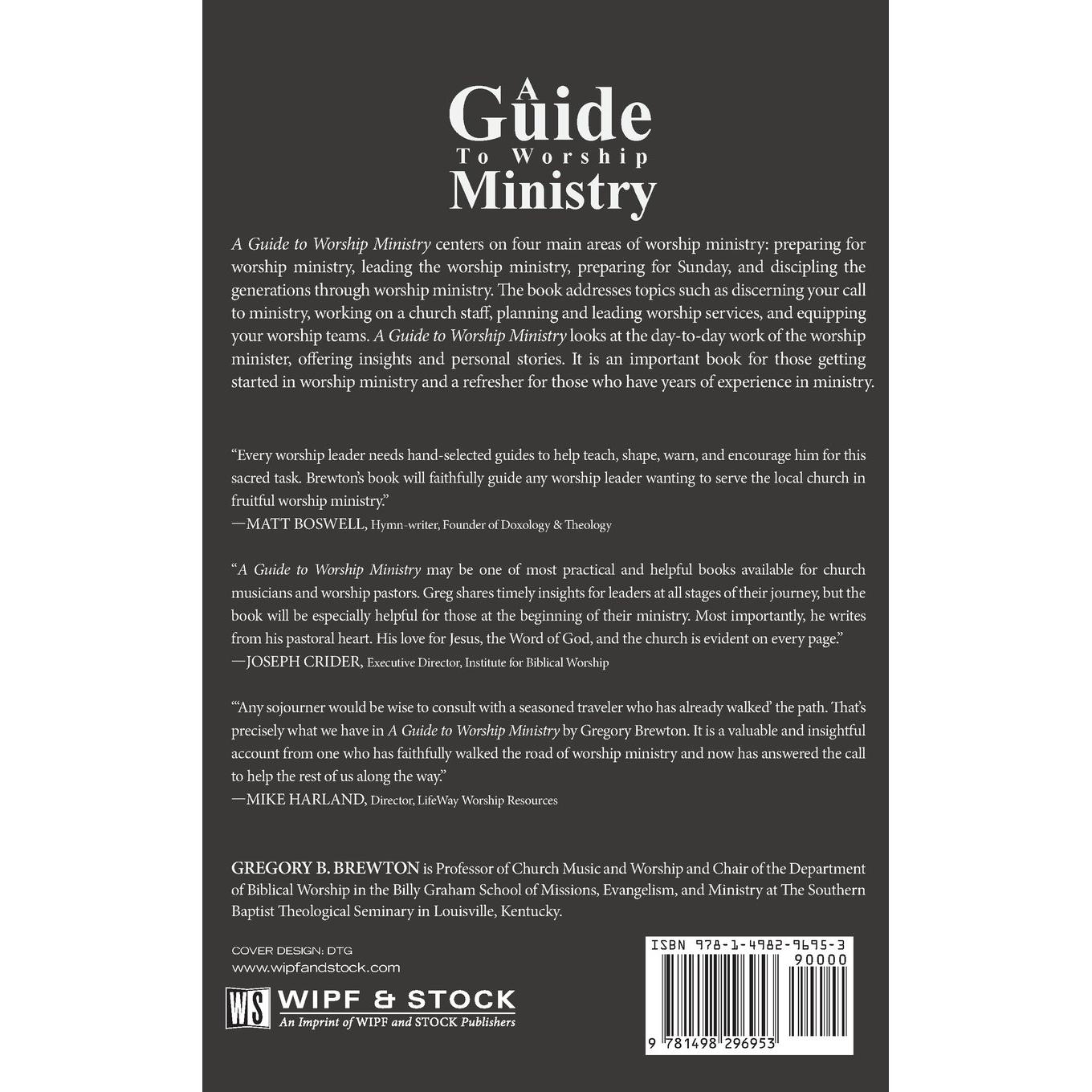 A Guide
To Worship
Ministry

A Guide to Worship Ministry centers on four main areas of worship ministry: preparing for worship ministry, leading the worship ministry, preparing for Sunday, and discipling the generations through worship ministry. The book addresses topics such as discerning your call to ministry, working on a church staff, planning and leading worship services, and equipping your worship teams. A Guide to Worship Ministry looks at the day-to-day work of the worship minister, offering insights and personal stories. It is an important book for those getting started in worship ministry and a refresher for those who have years of experience in ministry.

"Every worship leader needs hand-selected guides to help teach, shape, warn, and encourage him for this sacred task. Brewton's book will faithfully guide any worship leader wanting to serve the local church in fruitful worship ministry."
—MATT BOSWELL, Hymn-writer, Founder of Doxology & Theology

"A Guide to Worship Ministry may be one of most practical and helpful books available for church musicians and worship pastors. Greg shares timely insights for leaders at all stages of their journey, but the book will be especially helpful for those at the beginning of their ministry. Most importantly, he writes from his pastoral heart. His love for Jesus, the Word of God, and the church is evident on every page."
—JOSEPH CRIDER, Executive Director, Institute for Biblical Worship

"'Any sojourner would be wise to consult with a seasoned traveler who has already walked' the path. That's precisely what we have in A Guide to Worship Ministry by Gregory Brewton. It is a valuable and insightful account from one who has faithfully walked the road of worship ministry and now has answered the call to help the rest of us along the way."
—MIKE HARLAND, Director, LifeWay Worship Resources

GREGORY B. BREWTON is Professor of Church Music and Worship and Chair of the Department of Biblical Worship in the Billy Graham School of Missions, Evangelism, and Ministry at The Southern Baptist Theological Seminary in Louisville, Kentucky.

COVER DESIGN: DTG
www.wipfandstock.com

WS WIPF & STOCK
An Imprint of WIPF and STOCK Publishers

ISBN 978-1-4982-9695-3
90000
9 781498 296953